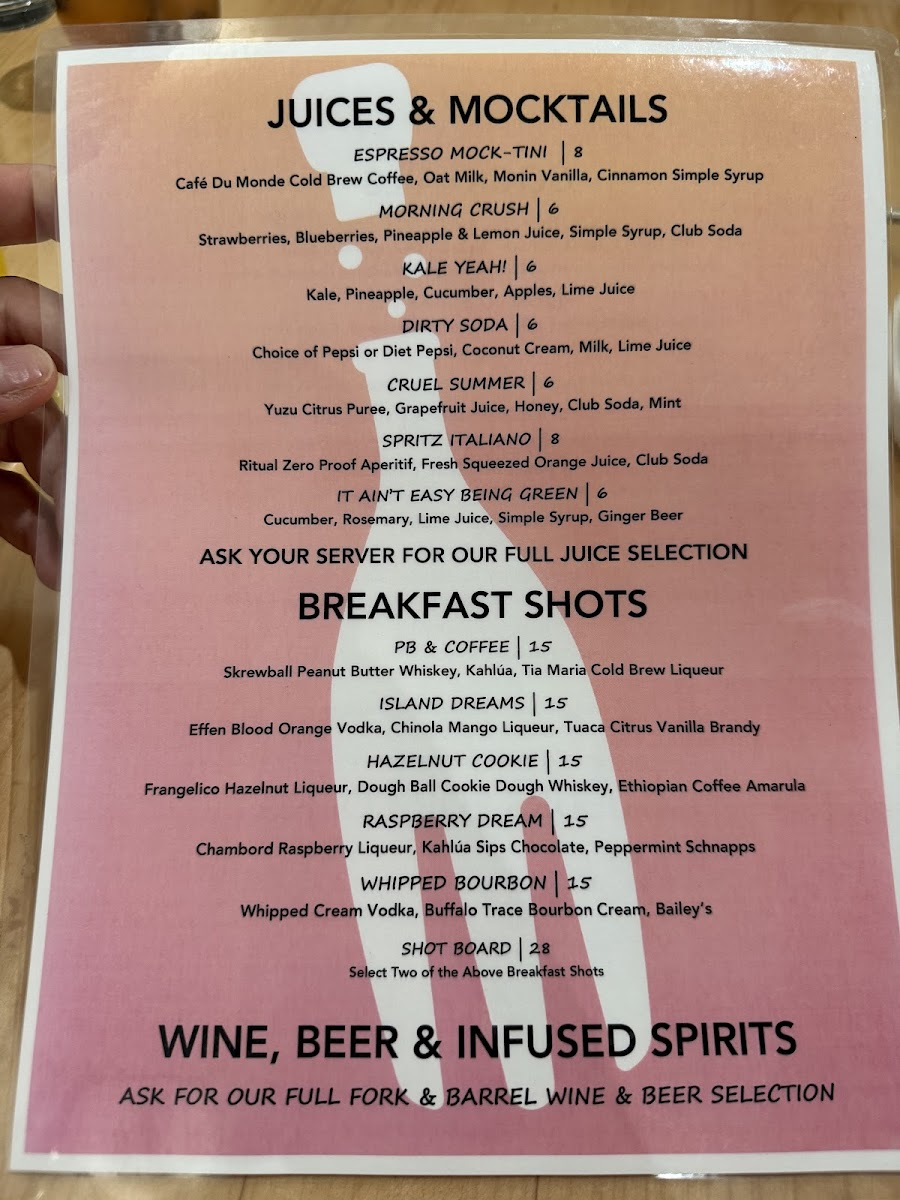 JUICES & MOCKTAILS

ESPRESSO MOCK-TINI | 8
Café Du Monde Cold Brew Coffee, Oat Milk, Monin Vanilla, Cinnamon Simple Syrup

MORNING CRUSH | 6
Strawberries, Blueberries, Pineapple & Lemon Juice, Simple Syrup, Club Soda

KALE YEAH! | 6
Kale, Pineapple, Cucumber, Apples, Lime Juice

DIRTY SODA | 6
Choice of Pepsi or Diet Pepsi, Coconut Cream, Milk, Lime Juice

CRUEL SUMMER | 6
Yuzu Citrus Puree, Grapefruit Juice, Honey, Club Soda, Mint

SPRITZ ITALIANO | 8
Ritual Zero Proof Aperitif, Fresh Squeezed Orange Juice, Club Soda

IT AIN'T EASY BEING GREEN | 6
Cucumber, Rosemary, Lime Juice, Simple Syrup, Ginger Beer

ASK YOUR SERVER FOR OUR FULL JUICE SELECTION

BREAKFAST SHOTS

PB & COFFEE | 15
Skrewball Peanut Butter Whiskey, Kahlúa, Tia Maria Cold Brew Liqueur

ISLAND DREAMS | 15
Effen Blood Orange Vodka, Chinola Mango Liqueur, Tuaca Citrus Vanilla Brandy

HAZELNUT COOKIE | 15
Frangelico Hazelnut Liqueur, Dough Ball Cookie Dough Whiskey, Ethiopian Coffee Amarula

RASPBERRY DREAM | 15
Chambord Raspberry Liqueur, Kahlúa Sips Chocolate, Peppermint Schnapps

WHIPPED BOURBON | 15
Whipped Cream Vodka, Buffalo Trace Bourbon Cream, Bailey's

SHOT BOARD | 28
Select Two of the Above Breakfast Shots

WINE, BEER & INFUSED SPIRITS

ASK FOR OUR FULL FORK & BARREL WINE & BEER SELECTION